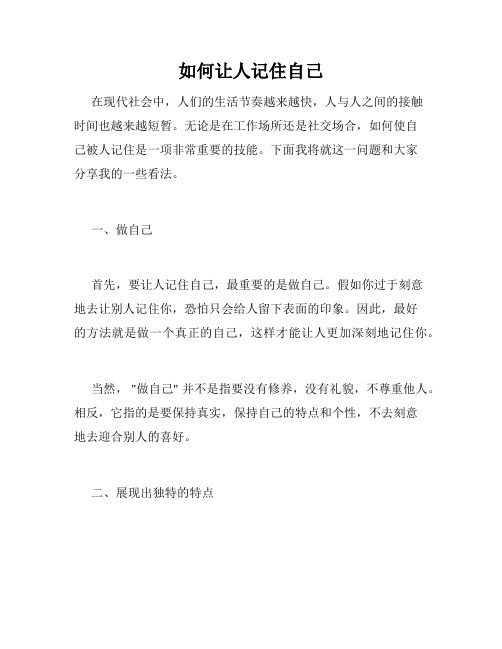 如何让人记住自己

在现代社会中，人们的生活节奏越来越快，人与人之间的接触时间也越来越短暂。无论是在工作场所还是社交场合，如何使自己被人记住是一项非常重要的技能。下面我将就这一问题和大家分享我的一些看法。

一、做自己

首先，要让人记住自己，最重要的是做自己。假如你过于刻意地去让别人记住你，恐怕只会给人留下表面的印象。因此，最好的方法就是做一个真正的自己，这样才能让人更加深刻地记住你。

当然，"做自己" 并不是指要没有修养，没有礼貌，不尊重他人。相反，它指的是要保持真实，保持自己的特点和个性，不去刻意地去迎合别人的喜好。

二、展现出独特的特点